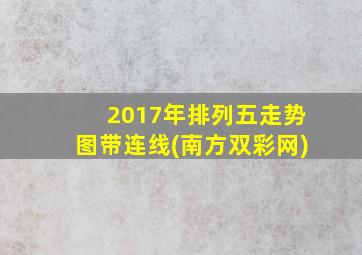 2017年排列五走势图带连线(南方双彩网)